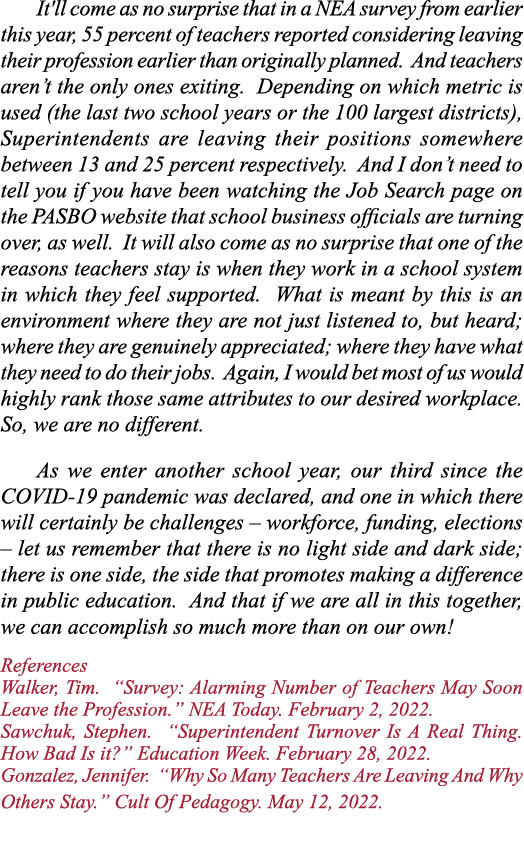 It'll come as no surprise that in a NEA survey from earlier this year, 55 percent of teachers reported considering leaving their profession earlier than originally planned. And teachers aren't the only ones exiting. Depending on which metric is used (the last two school years or the 100 largest districts), Superintendents are leaving their positions somewhere between 13 and 25 percent respectively. And I don't need to tell you if you have been watching the Job Search page on the PASBO website that school business officials are turning over, as well. It will also come as no surprise that one of the reasons teachers stay is when they work in a school system in which they feel supported. What is meant by this is an environment where they are not just listened to, but heard; where they are genuinely appreciated; where they have what they need to do their jobs. Again, I would bet most of us would highly rank those same attributes to our desired workplace. So, we are no different.

As we enter another school year, our third since the COVID-19 pandemic was declared, and one in which there will certainly be challenges – workforce, funding, elections – let us remember that there is no light side and dark side; there is one side, the side that promotes making a difference in public education. And that if we are all in this together, we can accomplish so much more than on our own!

References
Walker, Tim. "Survey: Alarming Number of Teachers May Soon Leave the Profession." NEA Today. February 2, 2022.
Sawchuk, Stephen. "Superintendent Turnover Is A Real Thing. How Bad Is it?" Education Week. February 28, 2022.
Gonzalez, Jennifer. "Why So Many Teachers Are Leaving And Why Others Stay." Cult Of Pedagogy. May 12, 2022.